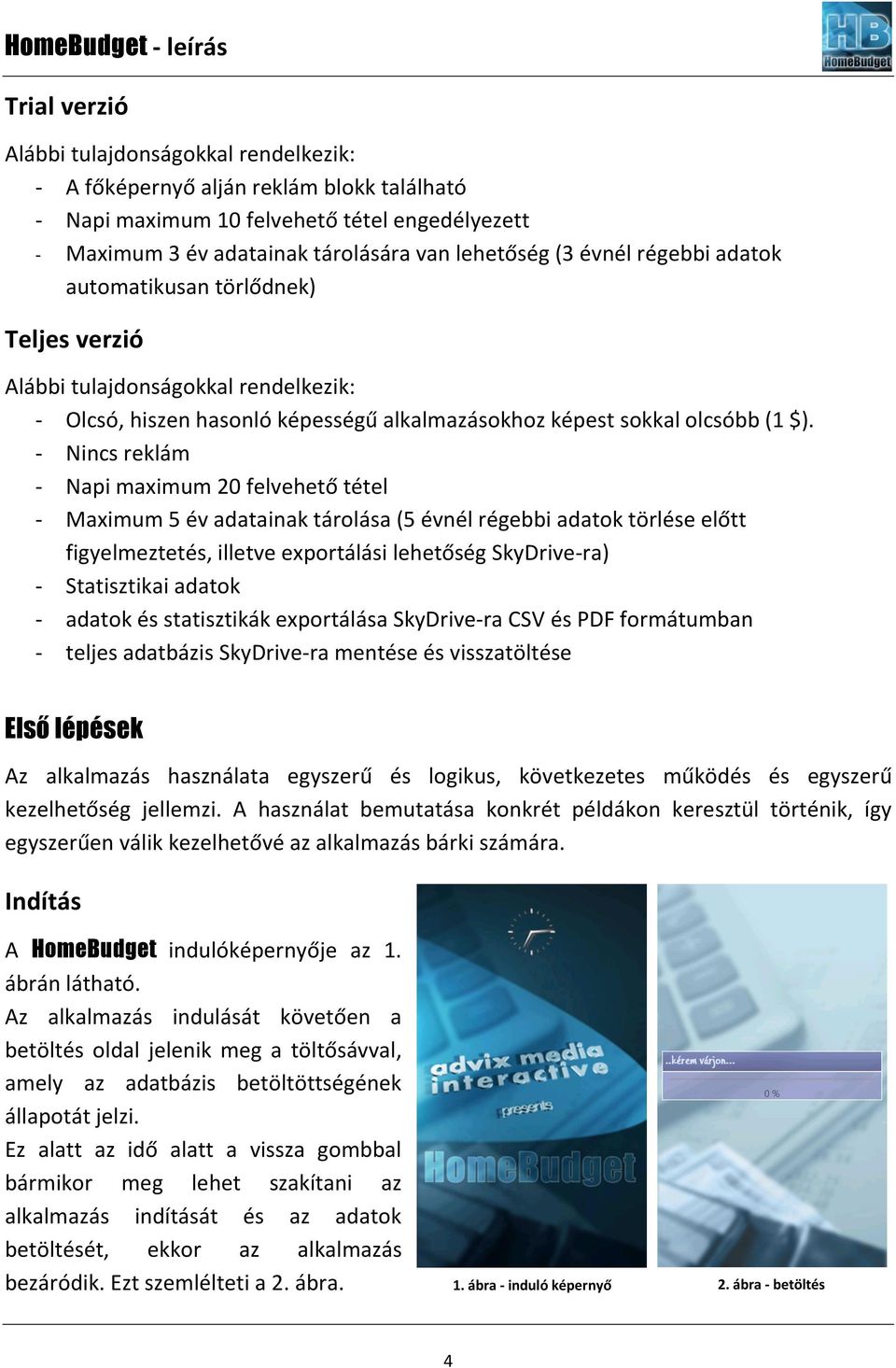 HomeBudget - leírás

HB HomeBudget

Trial verzió

Alábbi tulajdonságokkal rendelkezik:
- A főképernyő alján reklám blokk található
- Napi maximum 10 felvehető tétel engedélyezett
- Maximum 3 év adatainak tárolására van lehetőség (3 évnél régebbi adatok automatikusan törlődnek)

Teljes verzió

Alábbi tulajdonságokkal rendelkezik:
- Olcsó, hiszen hasonló képességű alkalmazásokhoz képest sokkal olcsóbb (1 $).
- Nincs reklám
- Napi maximum 20 felvehető tétel
- Maximum 5 év adatainak tárolása (5 évnél régebbi adatok törlése előtt figyelmeztetés, illetve exportálási lehetőség SkyDrive-ra)
- Statisztikai adatok
- adatok és statisztikák exportálása SkyDrive-ra CSV és PDF formátumban
- teljes adatbázis SkyDrive-ra mentése és visszatöltése

Első lépések

Az alkalmazás használata egyszerű és logikus, következetes működés és egyszerű kezelhetőség jellemzi. A használat bemutatása konkrét példákon keresztül történik, így egyszerűen válik kezelhetővé az alkalmazás bárki számára.

Indítás

A HomeBudget indulóképernyője az 1. ábrán látható.
Az alkalmazás indulását követően a betöltés oldal jelenik meg a töltősávval, amely az adatbázis betöltöttségének állapotát jelzi.
Ez alatt az idő alatt a vissza gombbal bármikor meg lehet szakítani az alkalmazás indítását és az adatok betöltését, ekkor az alkalmazás bezáródik. Ezt szemlélteti a 2. ábra.

advix media interactive presents HomeBudget

..kérem várjon...
0 %

1. ábra - induló képernyő

2. ábra - betöltés

4